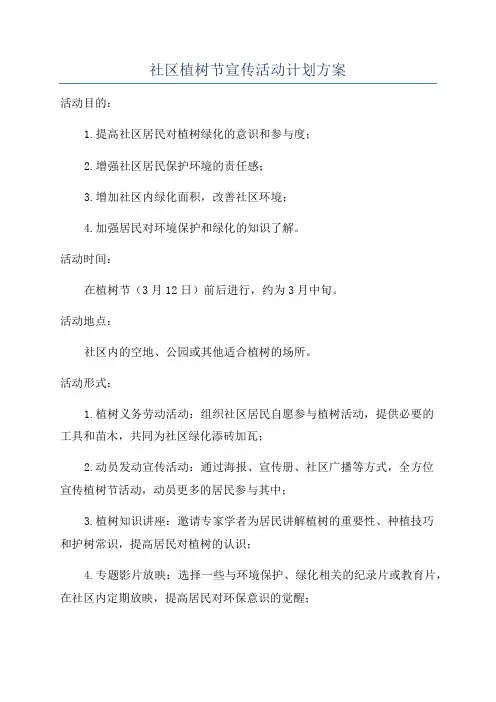 社区植树节宣传活动计划方案

活动目的：

1.提高社区居民对植树绿化的意识和参与度；

2.增强社区居民保护环境的责任感；

3.增加社区内绿化面积，改善社区环境；

4.加强居民对环境保护和绿化的知识了解。

活动时间：

在植树节（3月12日）前后进行，约为3月中旬。

活动地点：

社区内的空地、公园或其他适合植树的场所。

活动形式：

1.植树义务劳动活动：组织社区居民自愿参与植树活动，提供必要的工具和苗木，共同为社区绿化添砖加瓦；

2.动员发动宣传活动：通过海报、宣传册、社区广播等方式，全方位宣传植树节活动，动员更多的居民参与其中；

3.植树知识讲座：邀请专家学者为居民讲解植树的重要性、种植技巧和护树常识，提高居民对植树的认识；

4.专题影片放映：选择一些与环境保护、绿化相关的纪录片或教育片，在社区内定期放映，提高居民对环保意识的觉醒；